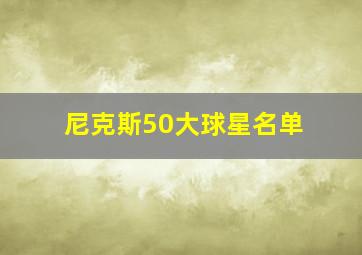 尼克斯50大球星名单